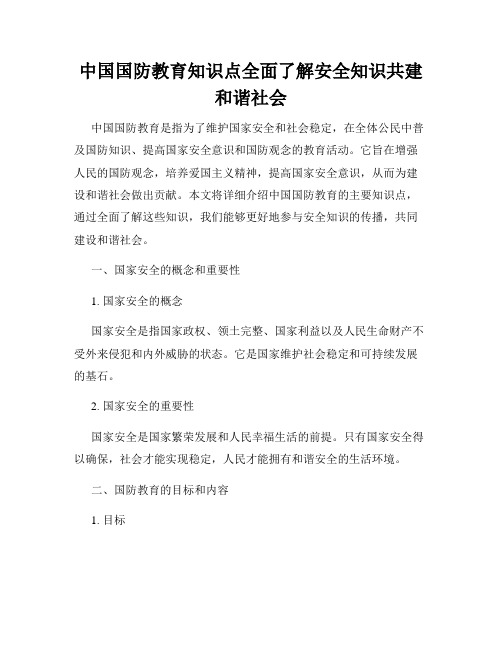 中国国防教育知识点全面了解安全知识共建和谐社会

中国国防教育是指为了维护国家安全和社会稳定，在全体公民中普及国防知识、提高国家安全意识和国防观念的教育活动。它旨在增强人民的国防观念，培养爱国主义精神，提高国家安全意识，从而为建设和谐社会做出贡献。本文将详细介绍中国国防教育的主要知识点，通过全面了解这些知识，我们能够更好地参与安全知识的传播，共同建设和谐社会。

一、国家安全的概念和重要性

1. 国家安全的概念

国家安全是指国家政权、领土完整、国家利益以及人民生命财产不受外来侵犯和内外威胁的状态。它是国家维护社会稳定和可持续发展的基石。

2. 国家安全的重要性

国家安全是国家繁荣发展和人民幸福生活的前提。只有国家安全得以确保，社会才能实现稳定，人民才能拥有和谐安全的生活环境。

二、国防教育的目标和内容

1. 目标